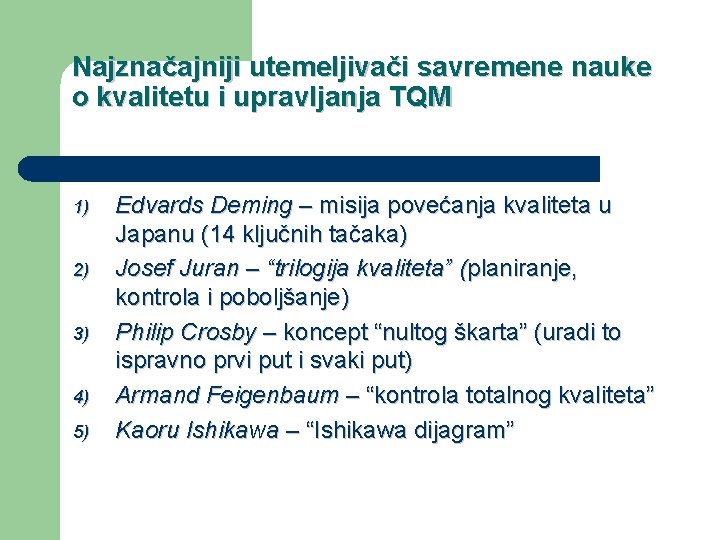 Najznačajniji utemeljivači savremene nauke o kvalitetu i upravljanja TQM

1) Edvards Deming – misija povećanja kvaliteta u Japanu (14 ključnih tačaka)
2) Josef Juran – "trilogija kvaliteta" (planiranje, kontrola i poboljšanje)
3) Philip Crosby – koncept "nultog škarta" (uradi to ispravno prvi put i svaki put)
4) Armand Feigenbaum – "kontrola totalnog kvaliteta"
5) Kaoru Ishikawa – "Ishikawa dijagram"